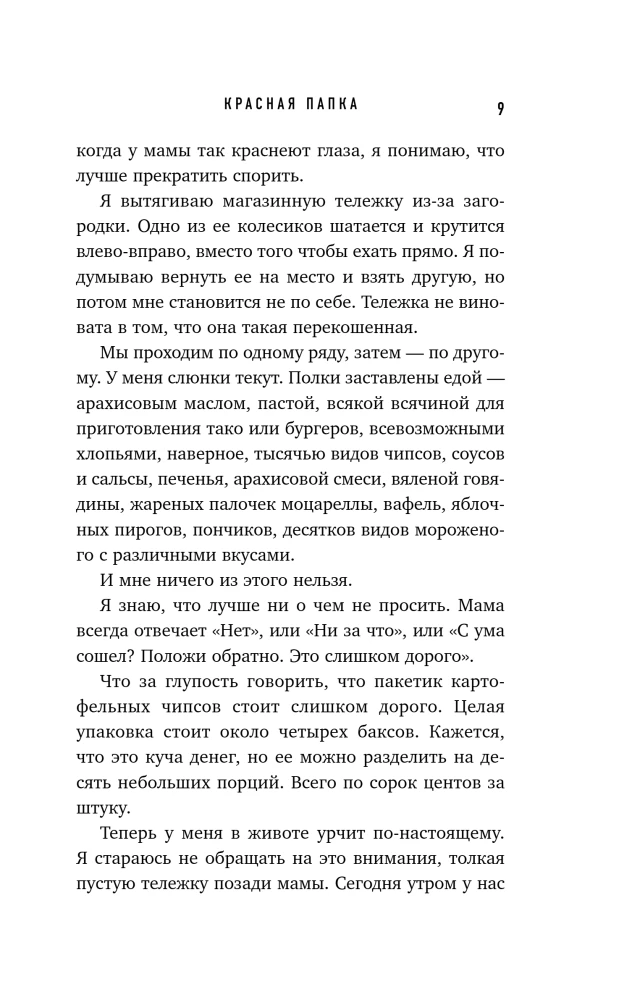 КРАСНАЯ ПАПКА 9

когда у мамы так краснеют глаза, я понимаю, что лучше прекратить спорить.

Я вытягиваю магазинную тележку из-за загородки. Одно из ее колесиков шатается и крутится влево-вправо, вместо того чтобы ехать прямо. Я подумываю вернуть ее на место и взять другую, но потом мне становится не по себе. Тележка не виновата в том, что она такая перекошенная.

Мы проходим по одному ряду, затем — по другому. У меня слюнки текут. Полки заставлены едой — арахисовым маслом, пастой, всякой всячиной для приготовления тако или бургеров, всевозможными хлопьями, наверное, тысячью видов чипсов, соусов и сальсы, печенья, арахисовой смеси, вяленой говядины, жареных палочек моцареллы, вафель, яблочных пирогов, пончиков, десятков видов мороженого с различными вкусами.

И мне ничего из этого нельзя.

Я знаю, что лучше ни о чем не просить. Мама всегда отвечает «Нет», или «Ни за что», или «С ума сошел? Положи обратно. Это слишком дорого».

Что за глупость говорить, что пакетик картофельных чипсов стоит слишком дорого. Целая упаковка стоит около четырех баксов. Кажется, что это куча денег, но ее можно разделить на десять небольших порций. Всего по сорок центов за штуку.

Теперь у меня в животе урчит по-настоящему. Я стараюсь не обращать на это внимания, толкая пустую тележку позади мамы. Сегодня утром у нас